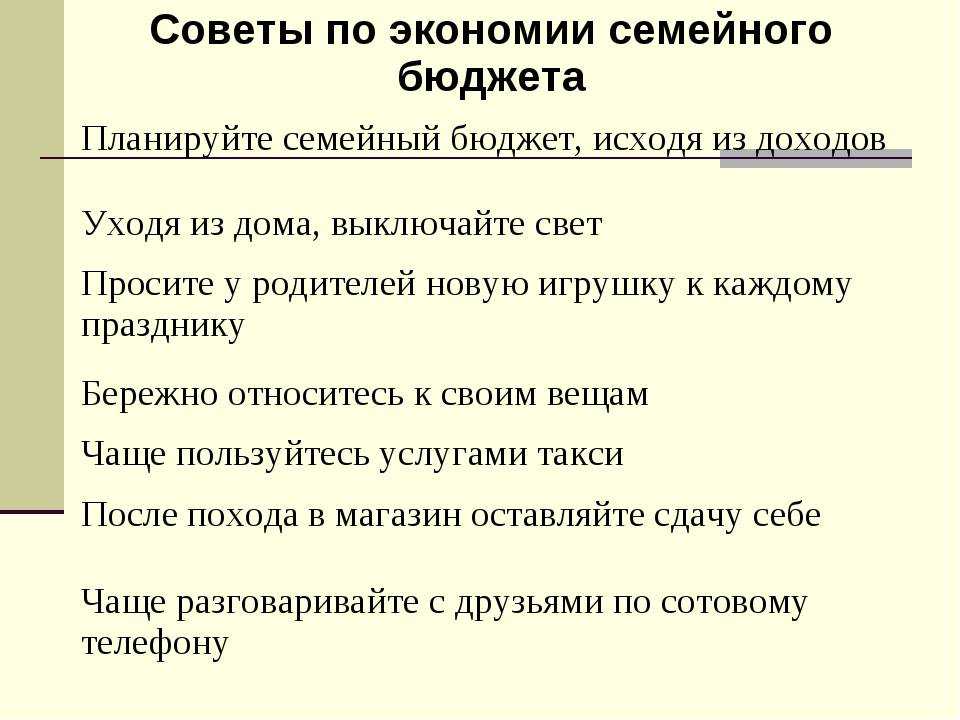 Советы по экономии семейного бюджета

Планируйте семейный бюджет, исходя из доходов

Уходя из дома, выключайте свет

Просите у родителей новую игрушку к каждому празднику

Бережно относитесь к своим вещам

Чаще пользуйтесь услугами такси

После похода в магазин оставляйте сдачу себе

Чаще разговаривайте с друзьями по сотовому телефону